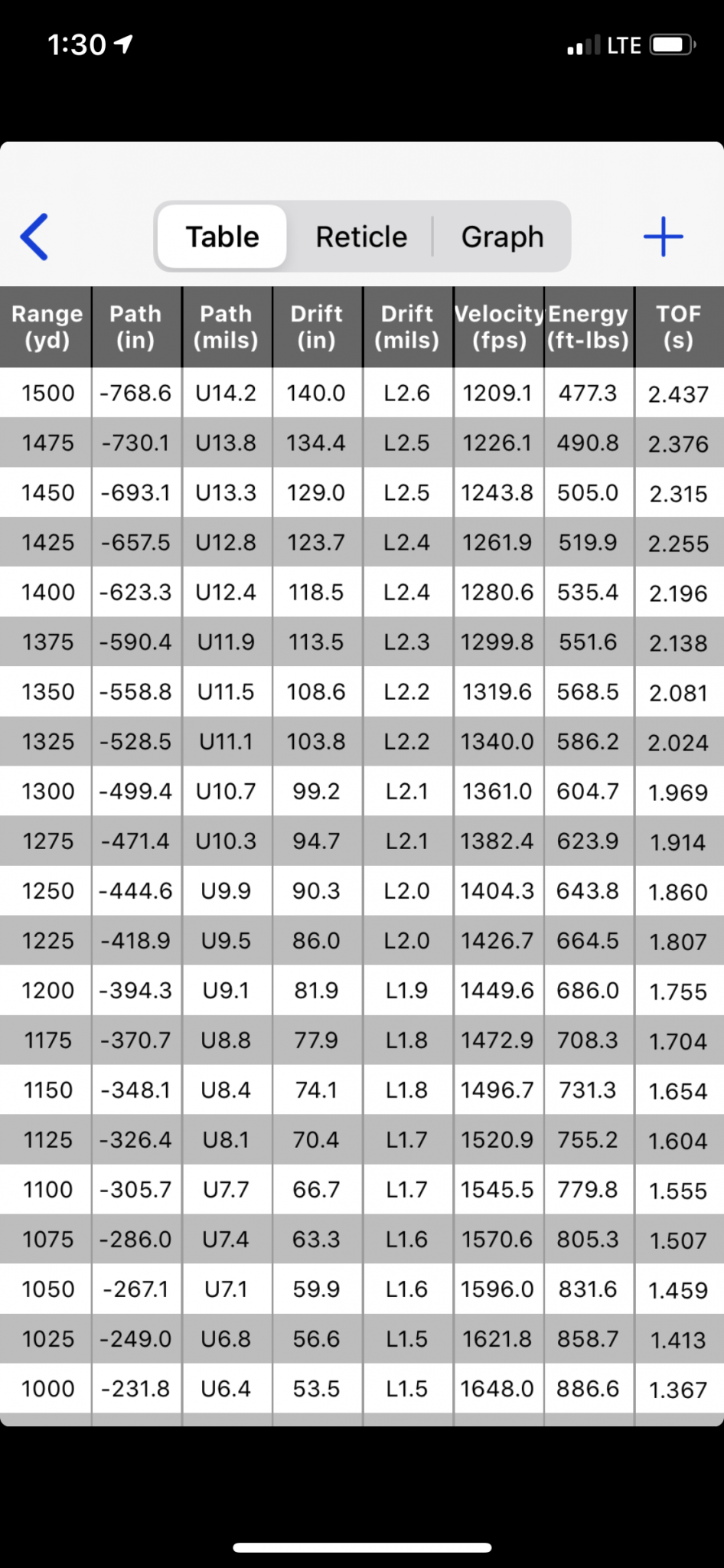 1:30 LTE

Table Reticle Graph

| Range (yd) | Path (in) | Path (mils) | Drift (in) | Drift (mils) | Velocity (fps) | Energy (ft-lbs) | TOF (s) |
|---|---|---|---|---|---|---|---|
| 1500 | -768.6 | U14.2 | 140.0 | L2.6 | 1209.1 | 477.3 | 2.437 |
| 1475 | -730.1 | U13.8 | 134.4 | L2.5 | 1226.1 | 490.8 | 2.376 |
| 1450 | -693.1 | U13.3 | 129.0 | L2.5 | 1243.8 | 505.0 | 2.315 |
| 1425 | -657.5 | U12.8 | 123.7 | L2.4 | 1261.9 | 519.9 | 2.255 |
| 1400 | -623.3 | U12.4 | 118.5 | L2.4 | 1280.6 | 535.4 | 2.196 |
| 1375 | -590.4 | U11.9 | 113.5 | L2.3 | 1299.8 | 551.6 | 2.138 |
| 1350 | -558.8 | U11.5 | 108.6 | L2.2 | 1319.6 | 568.5 | 2.081 |
| 1325 | -528.5 | U11.1 | 103.8 | L2.2 | 1340.0 | 586.2 | 2.024 |
| 1300 | -499.4 | U10.7 | 99.2 | L2.1 | 1361.0 | 604.7 | 1.969 |
| 1275 | -471.4 | U10.3 | 94.7 | L2.1 | 1382.4 | 623.9 | 1.914 |
| 1250 | -444.6 | U9.9 | 90.3 | L2.0 | 1404.3 | 643.8 | 1.860 |
| 1225 | -418.9 | U9.5 | 86.0 | L2.0 | 1426.7 | 664.5 | 1.807 |
| 1200 | -394.3 | U9.1 | 81.9 | L1.9 | 1449.6 | 686.0 | 1.755 |
| 1175 | -370.7 | U8.8 | 77.9 | L1.8 | 1472.9 | 708.3 | 1.704 |
| 1150 | -348.1 | U8.4 | 74.1 | L1.8 | 1496.7 | 731.3 | 1.654 |
| 1125 | -326.4 | U8.1 | 70.4 | L1.7 | 1520.9 | 755.2 | 1.604 |
| 1100 | -305.7 | U7.7 | 66.7 | L1.7 | 1545.5 | 779.8 | 1.555 |
| 1075 | -286.0 | U7.4 | 63.3 | L1.6 | 1570.6 | 805.3 | 1.507 |
| 1050 | -267.1 | U7.1 | 59.9 | L1.6 | 1596.0 | 831.6 | 1.459 |
| 1025 | -249.0 | U6.8 | 56.6 | L1.5 | 1621.8 | 858.7 | 1.413 |
| 1000 | -231.8 | U6.4 | 53.5 | L1.5 | 1648.0 | 886.6 | 1.367 |